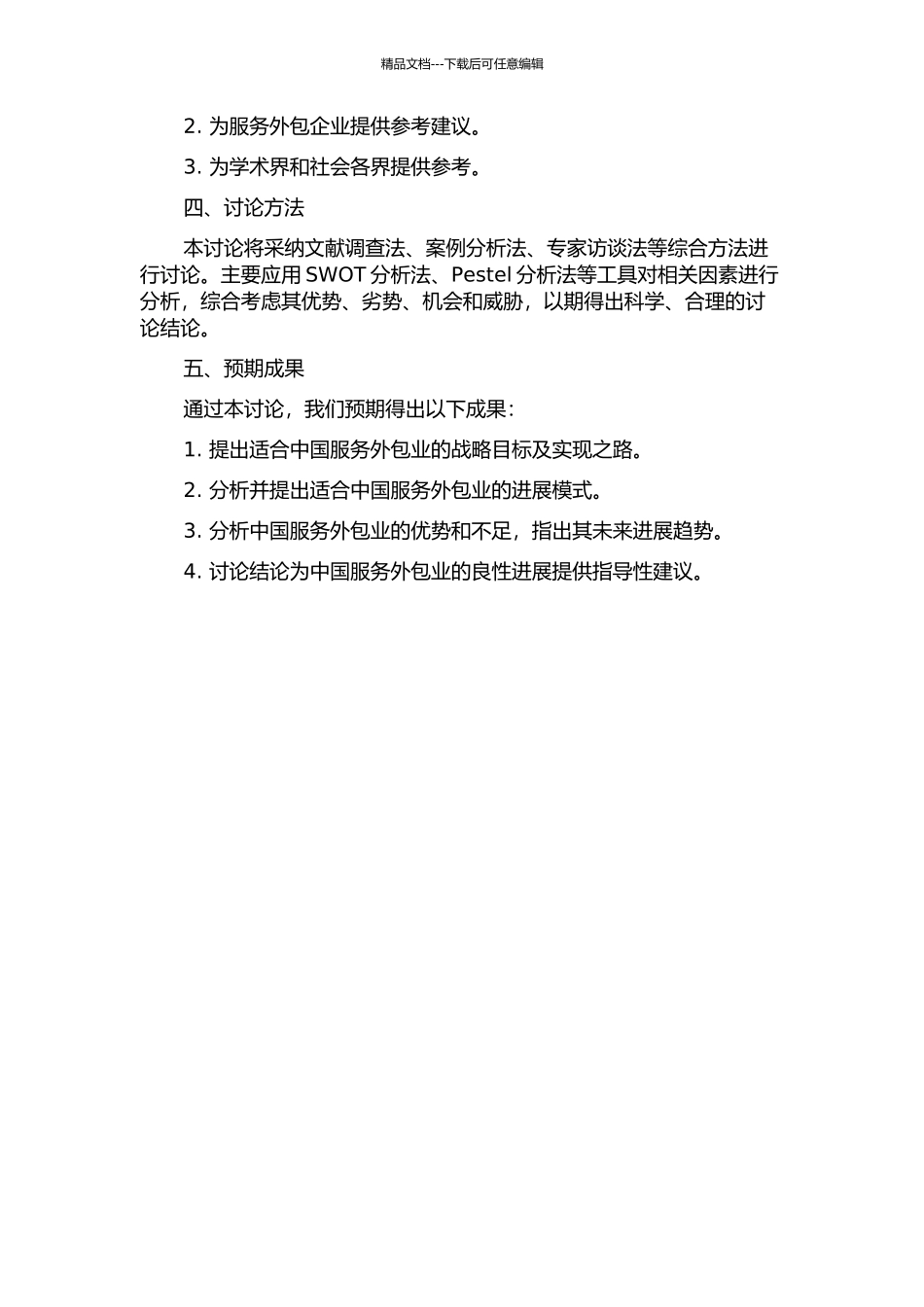 精品文档---下载后可任意编辑

2. 为服务外包企业提供参考建议。

3. 为学术界和社会各界提供参考。

四、讨论方法

本讨论将采纳文献调查法、案例分析法、专家访谈法等综合方法进行讨论。主要应用 SWOT 分析法、Pestel 分析法等工具对相关因素进行分析，综合考虑其优势、劣势、机会和威胁，以期得出科学、合理的讨论结论。

五、预期成果

通过本讨论，我们预期得出以下成果：

1. 提出适合中国服务外包业的战略目标及实现之路。

2. 分析并提出适合中国服务外包业的进展模式。

3. 分析中国服务外包业的优势和不足，指出其未来进展趋势。

4. 讨论结论为中国服务外包业的良性进展提供指导性建议。